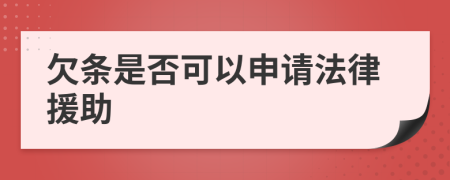 欠条是否可以申请法律援助